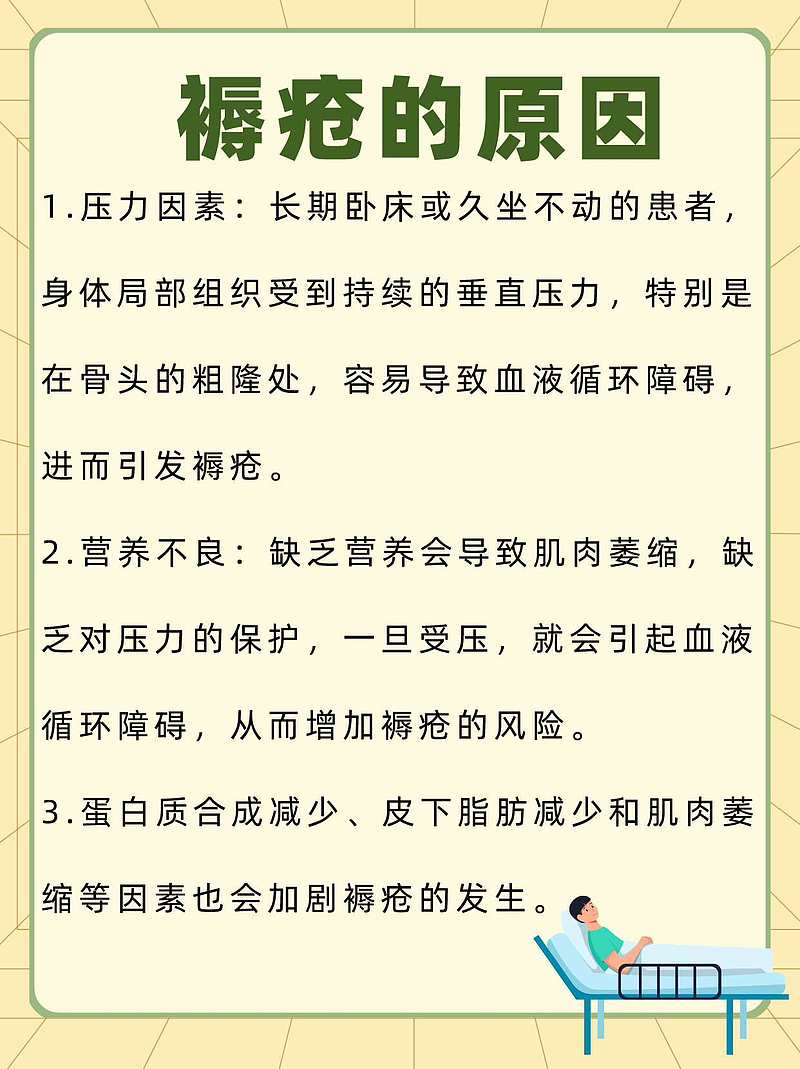 褥疮的原因

1.压力因素：长期卧床或久坐不动的患者，身体局部组织受到持续的垂直压力，特别是在骨头的粗隆处，容易导致血液循环障碍，进而引发褥疮。

2.营养不良：缺乏营养会导致肌肉萎缩，缺乏对压力的保护，一旦受压，就会引起血液循环障碍，从而增加褥疮的风险。

3.蛋白质合成减少、皮下脂肪减少和肌肉萎缩等因素也会加剧褥疮的发生。